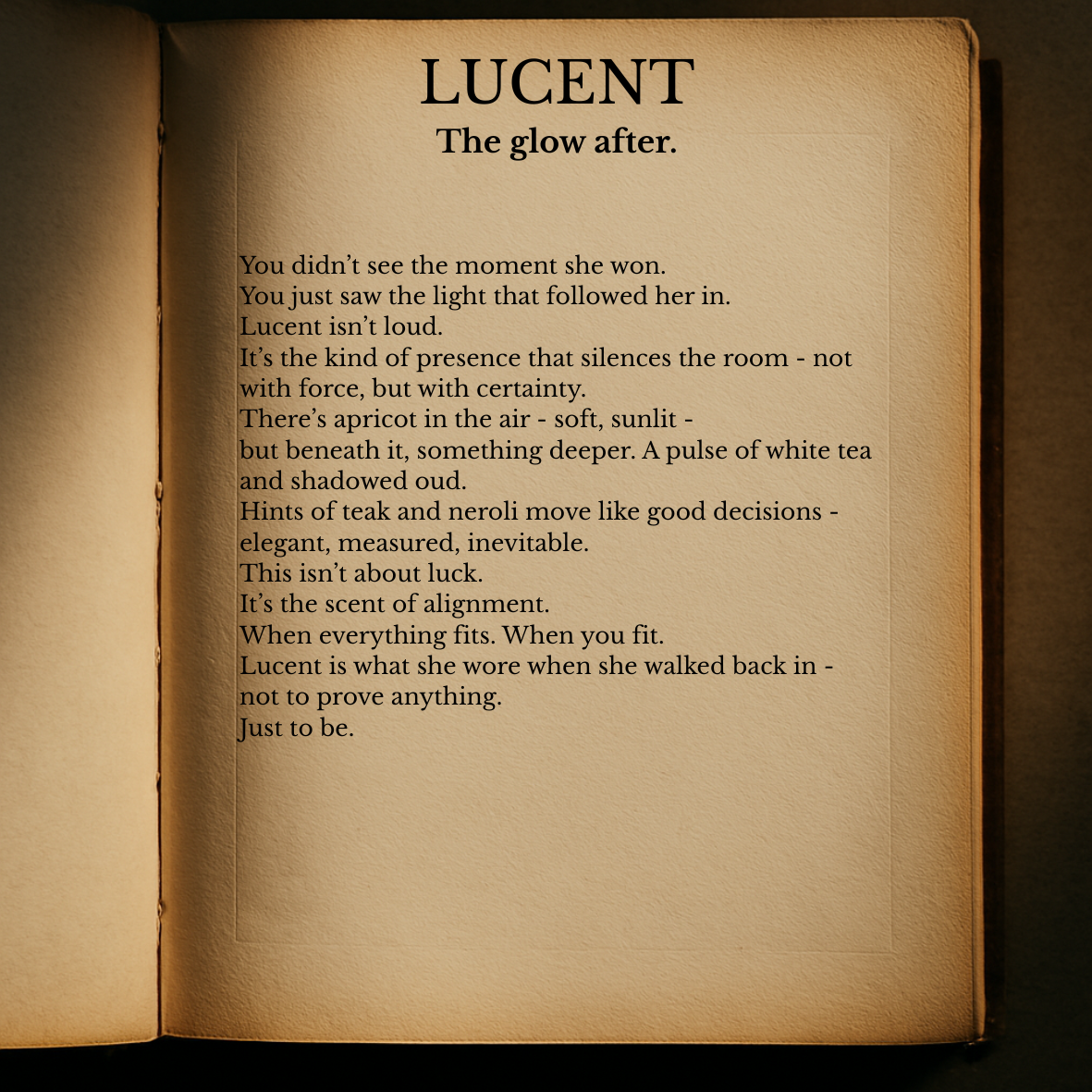 LUCENT
The glow after.

You didn’t see the moment she won.
You just saw the light that followed her in.
Lucent isn’t loud.
It’s the kind of presence that silences the room - not with force, but with certainty.
There’s apricot in the air - soft, sunlit -
but beneath it, something deeper. A pulse of white tea and shadowed oud.
Hints of teak and neroli move like good decisions - elegant, measured, inevitable.
This isn’t about luck.
It’s the scent of alignment.
When everything fits. When you fit.
Lucent is what she wore when she walked back in - not to prove anything.
Just to be.